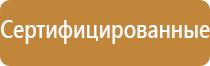 Сертифицированные